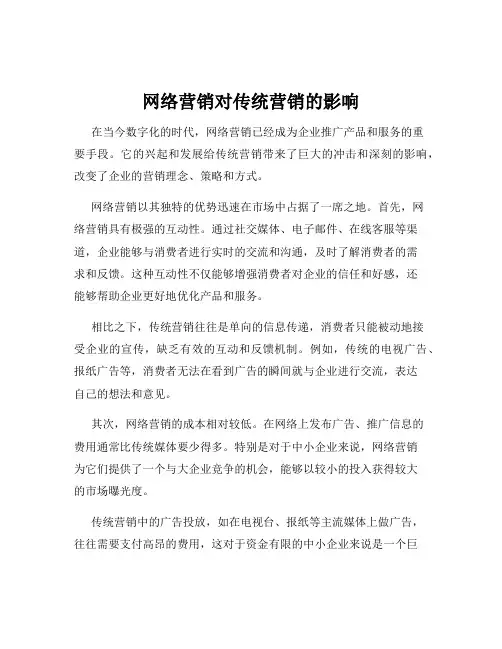 网络营销对传统营销的影响

在当今数字化的时代，网络营销已经成为企业推广产品和服务的重要手段。它的兴起和发展给传统营销带来了巨大的冲击和深刻的影响，改变了企业的营销理念、策略和方式。

网络营销以其独特的优势迅速在市场中占据了一席之地。首先，网络营销具有极强的互动性。通过社交媒体、电子邮件、在线客服等渠道，企业能够与消费者进行实时的交流和沟通，及时了解消费者的需求和反馈。这种互动性不仅能够增强消费者对企业的信任和好感，还能够帮助企业更好地优化产品和服务。

相比之下，传统营销往往是单向的信息传递，消费者只能被动地接受企业的宣传，缺乏有效的互动和反馈机制。例如，传统的电视广告、报纸广告等，消费者无法在看到广告的瞬间就与企业进行交流，表达自己的想法和意见。

其次，网络营销的成本相对较低。在网络上发布广告、推广信息的费用通常比传统媒体要少得多。特别是对于中小企业来说，网络营销为它们提供了一个与大企业竞争的机会，能够以较小的投入获得较大的市场曝光度。

传统营销中的广告投放，如在电视台、报纸等主流媒体上做广告，往往需要支付高昂的费用，这对于资金有限的中小企业来说是一个巨